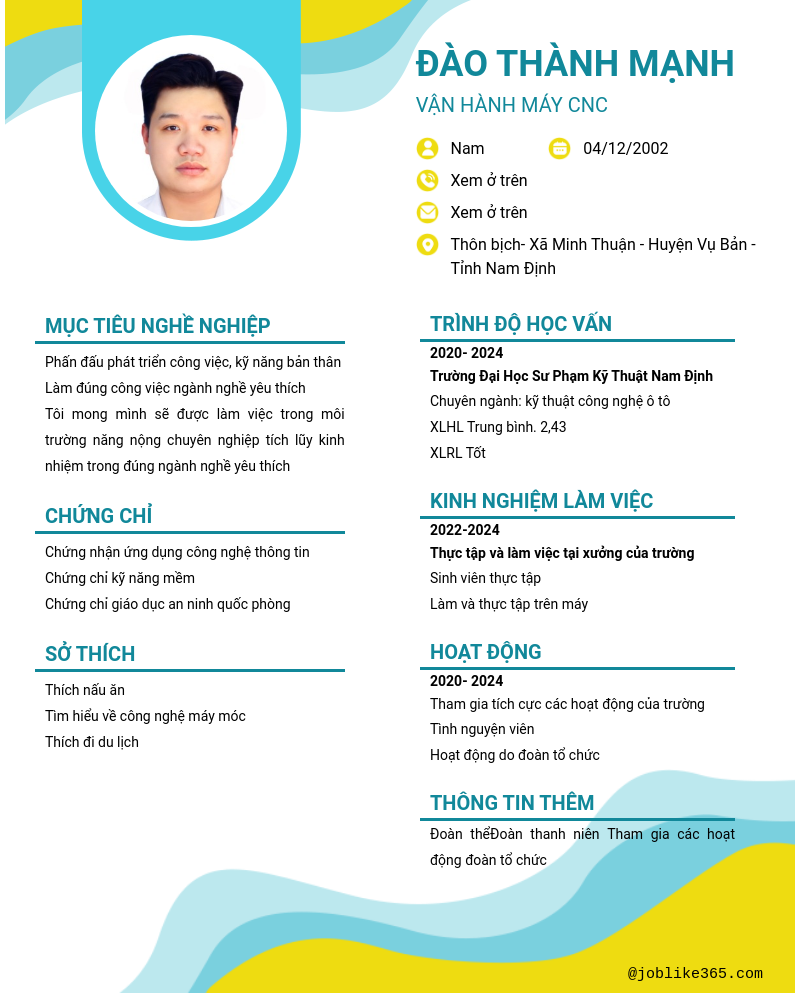 ĐÀO THÀNH MẠNH
VẬN HÀNH MÁY CNC

Nam
04/12/2002
Xem ở trên
Xem ở trên
Thôn bịch- Xã Minh Thuận - Huyện Vụ Bản - Tỉnh Nam Định

MỤC TIÊU NGHỀ NGHIỆP
Phấn đấu phát triển công việc, kỹ năng bản thân
Làm đúng công việc ngành nghề yêu thích
Tôi mong mình sẽ được làm việc trong môi trường năng nộng chuyên nghiệp tích lũy kinh nhiệm trong đúng ngành nghề yêu thích

CHỨNG CHỈ
Chứng nhận ứng dụng công nghệ thông tin
Chứng chỉ kỹ năng mềm
Chứng chỉ giáo dục an ninh quốc phòng

SỞ THÍCH
Thích nấu ăn
Tìm hiểu về công nghệ máy móc
Thích đi du lịch

TRÌNH ĐỘ HỌC VẤN
2020- 2024
Trường Đại Học Sư Phạm Kỹ Thuật Nam Định
Chuyên ngành: kỹ thuật công nghệ ô tô
XLHL Trung bình. 2,43
XLRL Tốt

KINH NGHIỆM LÀM VIỆC
2022-2024
Thực tập và làm việc tại xưởng của trường
Sinh viên thực tập
Làm và thực tập trên máy

HOẠT ĐỘNG
2020- 2024
Tham gia tích cực các hoạt động của trường
Tình nguyện viên
Hoạt động do đoàn tổ chức

THÔNG TIN THÊM
Đoàn thểĐoàn thanh niên Tham gia các hoạt động đoàn tổ chức

@joblike365.com